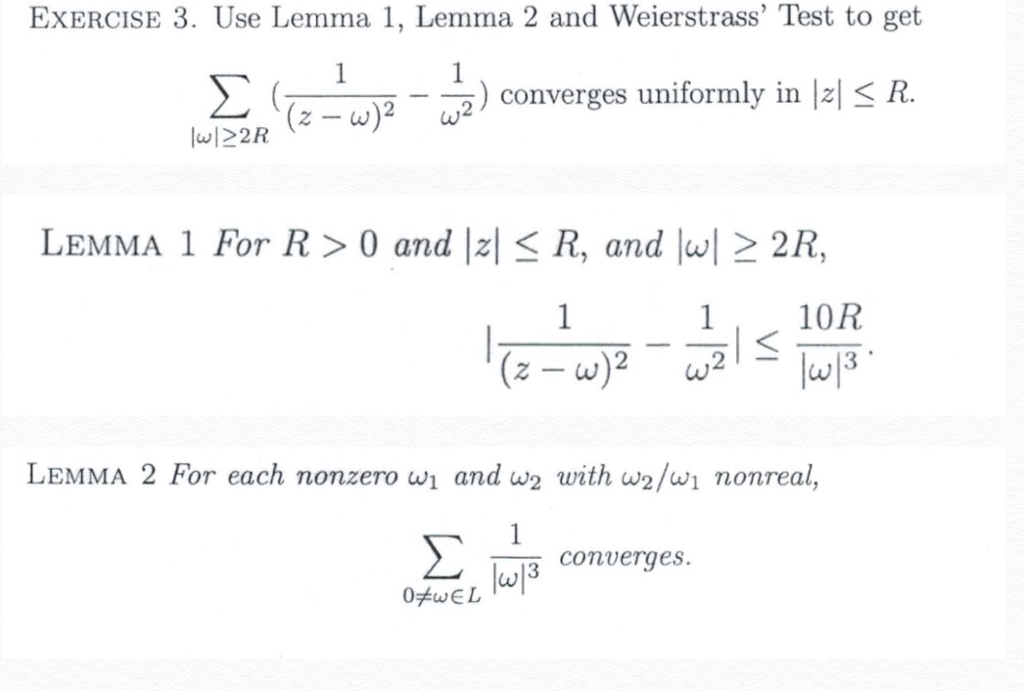 EXERCISE 3. Use Lemma 1, Lemma 2 and Weierstrass' Test to get

$\sum_{|\omega|\geq 2R} (\frac{1}{(z-\omega)^2} - \frac{1}{\omega^2})$ converges uniformly in $|z| \leq R$.

LEMMA 1 For $R > 0$ and $|z| \leq R$, and $|\omega| \geq 2R$,

$|\frac{1}{(z-\omega)^2} - \frac{1}{\omega^2}| \leq \frac{10R}{|\omega|^3}$.

LEMMA 2 For each nonzero $\omega_1$ and $\omega_2$ with $\omega_2/\omega_1$ nonreal,

$\sum_{0\neq\omega\in L} \frac{1}{|\omega|^3}$ converges.